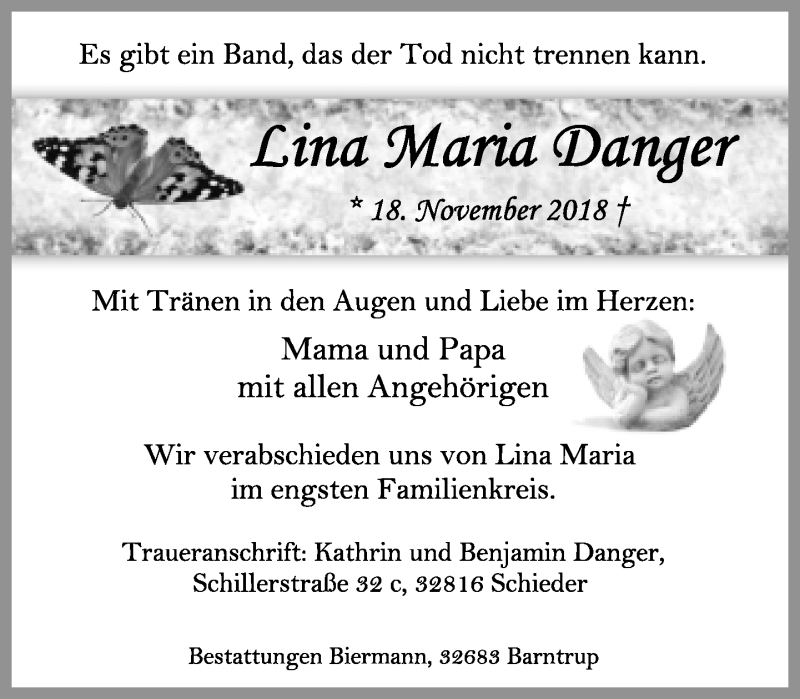 Es gibt ein Band, das der Tod nicht trennen kann.

Lina Maria Danger

* 18. November 2018 †

Mit Tränen in den Augen und Liebe im Herzen:

Mama und Papa
mit allen Angehörigen

Wir verabschieden uns von Lina Maria
im engsten Familienkreis.

Traueranschrift: Kathrin und Benjamin Danger,
Schillerstraße 32 c, 32816 Schieder

Bestattungen Biermann, 32683 Barntrup